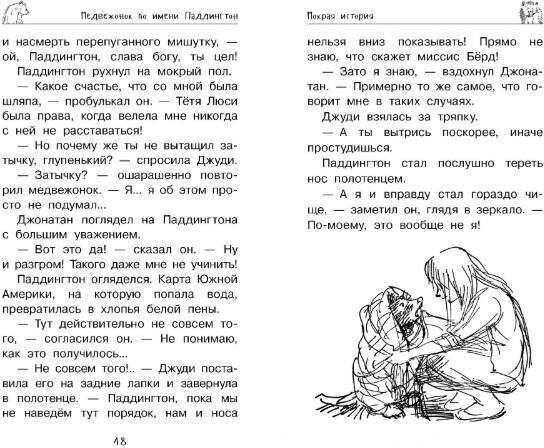 Медвежонок по имени Паддингтон

и насмерть перепуганного мишутку, — ой, Паддингтон, слава богу, ты цел!

Паддингтон рухнул на мокрый пол.

— Какое счастье, что со мной была шляпа, — пробулькал он. — Тётя Люси была права, когда велела мне никогда с ней не расставаться!

— Но почему же ты не вытащил затычку, глупенький? — спросила Джуди.

— Затычку? — ошарашенно повторил медвежонок. — Я... я об этом просто не подумал...

Джонатан поглядел на Паддингтона с большим уважением.

— Вот это да! — сказал он. — Ну и разгром! Такого даже мне не учинить!

Паддингтон огляделся. Карта Южной Америки, на которую попала вода, превратилась в хлопья белой пены.

— Тут действительно не совсем того, — согласился он. — Не понимаю, как это получилось...

— Не совсем того!.. — Джуди поставила его на задние лапки и завернула в полотенце. — Паддингтон, пока мы не наведём тут порядок, нам и носа

48

Мокрая история

нельзя вниз показывать! Прямо не знаю, что скажет миссис Бёрд!

— Зато я знаю, — вздохнул Джонатан. — Примерно то же самое, что говорит мне в таких случаях.

Джуди взялась за тряпку.

— А ты вытрись поскорее, иначе простудишься.

Паддингтон стал послушно тереть нос полотенцем.

— А я и вправду стал гораздо чище, — заметил он, глядя в зеркало. — По-моему, это вообще не я!